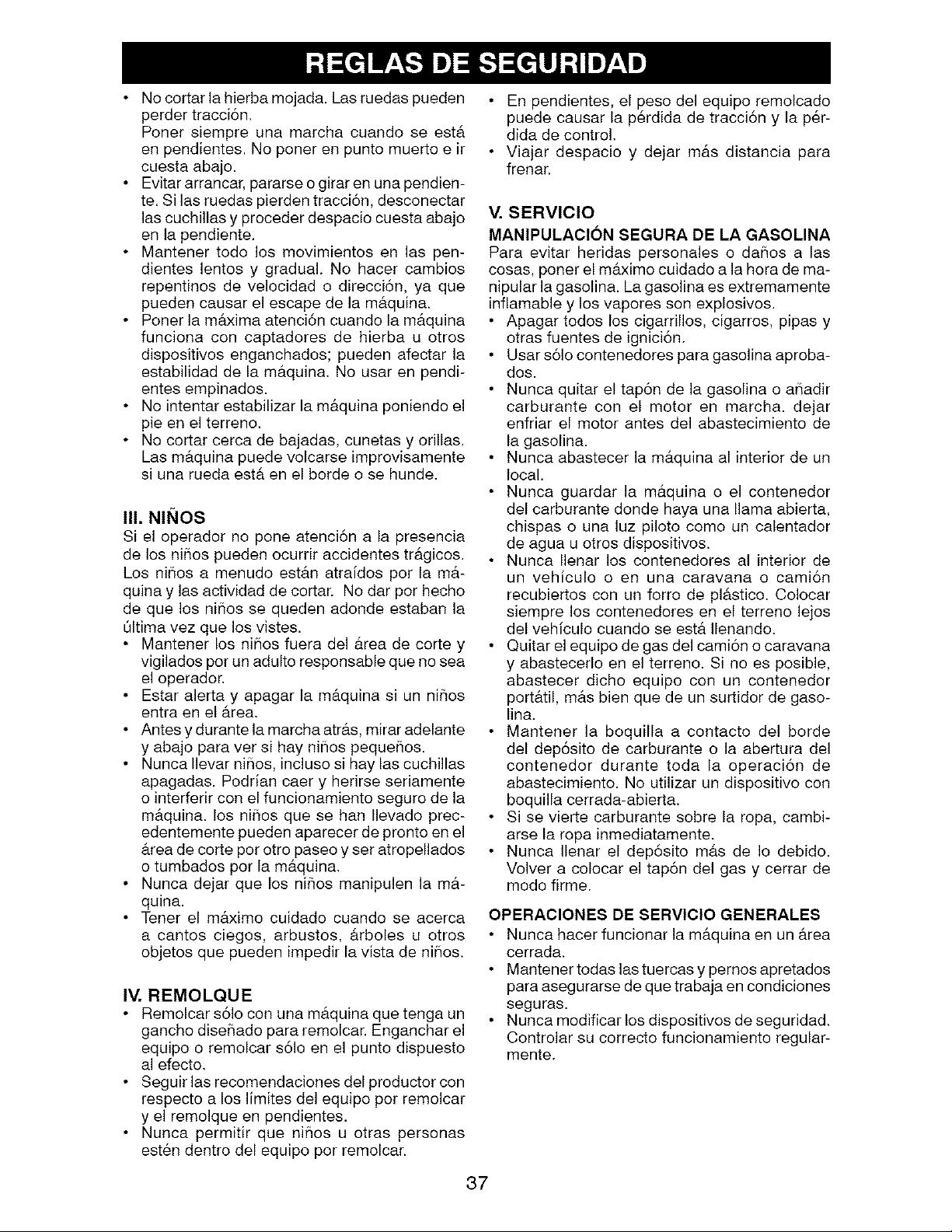 REGLAS DE SEGURIDAD

• No cortar la hierba mojada. Las ruedas pueden perder tracción.
Poner siempre una marcha cuando se está en pendientes. No poner en punto muerto e ir cuesta abajo.
• Evitar arrancar, pararse o girar en una pendiente. Si las ruedas pierden tracción, desconectar las cuchillas y proceder despacio cuesta abajo en la pendiente.
• Mantener todo los movimientos en las pendientes lentos y gradual. No hacer cambios repentinos de velocidad o dirección, ya que pueden causar el escape de la máquina.
• Poner la máxima atención cuando la máquina funciona con captadores de hierba u otros dispositivos enganchados; pueden afectar la estabilidad de la máquina. No usar en pendientes empinados.
• No intentar estabilizar la máquina poniendo el pie en el terreno.
• No cortar cerca de bajadas, cunetas y orillas. Las máquina puede volcarse improvisamente si una rueda está en el borde o se hunde.

III. NIÑOS
Si el operador no pone atención a la presencia de los niños pueden ocurrir accidentes trágicos. Los niños a menudo están atraídos por la máquina y las actividad de cortar. No dar por hecho de que los niños se queden adonde estaban la última vez que los vistes.
• Mantener los niños fuera del área de corte y vigilados por un adulto responsable que no sea el operador.
• Estar alerta y apagar la máquina si un niños entra en el área.
• Antes y durante la marcha atrás, mirar adelante y abajo para ver si hay niños pequeños.
• Nunca llevar niños, incluso si hay las cuchillas apagadas. Podrían caer y herirse seriamente o interferir con el funcionamiento seguro de la máquina. los niños que se han llevado precedentemente pueden aparecer de pronto en el área de corte por otro paseo y ser atropellados o tumbados por la máquina.
• Nunca dejar que los niños manipulen la máquina.
• Tener el máximo cuidado cuando se acerca a cantos ciegos, arbustos, árboles u otros objetos que pueden impedir la vista de niños.

IV. REMOLQUE
• Remolcar sólo con una máquina que tenga un gancho diseñado para remolcar. Enganchar el equipo o remolcar sólo en el punto dispuesto al efecto.
• Seguir las recomendaciones del productor con respecto a los límites del equipo por remolcar y el remolque en pendientes.
• Nunca permitir que niños u otras personas estén dentro del equipo por remolcar.
• En pendientes, el peso del equipo remolcado puede causar la pérdida de tracción y la pérdida de control.
• Viajar despacio y dejar más distancia para frenar.

V. SERVICIO
MANIPULACIÓN SEGURA DE LA GASOLINA
Para evitar heridas personales o daños a las cosas, poner el máximo cuidado a la hora de manipular la gasolina. La gasolina es extremamente inflamable y los vapores son explosivos.
• Apagar todos los cigarrillos, cigarros, pipas y otras fuentes de ignición.
• Usar sólo contenedores para gasolina aprobados.
• Nunca quitar el tapón de la gasolina o añadir carburante con el motor en marcha. dejar enfriar el motor antes del abastecimiento de la gasolina.
• Nunca abastecer la máquina al interior de un local.
• Nunca guardar la máquina o el contenedor del carburante donde haya una llama abierta, chispas o una luz piloto como un calentador de agua u otros dispositivos.
• Nunca llenar los contenedores al interior de un vehículo o en una caravana o camión recubiertos con un forro de plástico. Colocar siempre los contenedores en el terreno lejos del vehículo cuando se está llenando.
• Quitar el equipo de gas del camión o caravana y abastecerlo en el terreno. Si no es posible, abastecer dicho equipo con un contenedor portátil, más bien que de un surtidor de gasolina.
• Mantener la boquilla a contacto del borde del depósito de carburante o la abertura del contenedor durante toda la operación de abastecimiento. No utilizar un dispositivo con boquilla cerrada-abierta.
• Si se vierte carburante sobre la ropa, cambiarse la ropa inmediatamente.
• Nunca llenar el depósito más de lo debido. Volver a colocar el tapón del gas y cerrar de modo firme.

OPERACIONES DE SERVICIO GENERALES
• Nunca hacer funcionar la máquina en un área cerrada.
• Mantener todas las tuercas y pernos apretados para asegurarse de que trabaja en condiciones seguras.
• Nunca modificar los dispositivos de seguridad. Controlar su correcto funcionamiento regularmente.

37